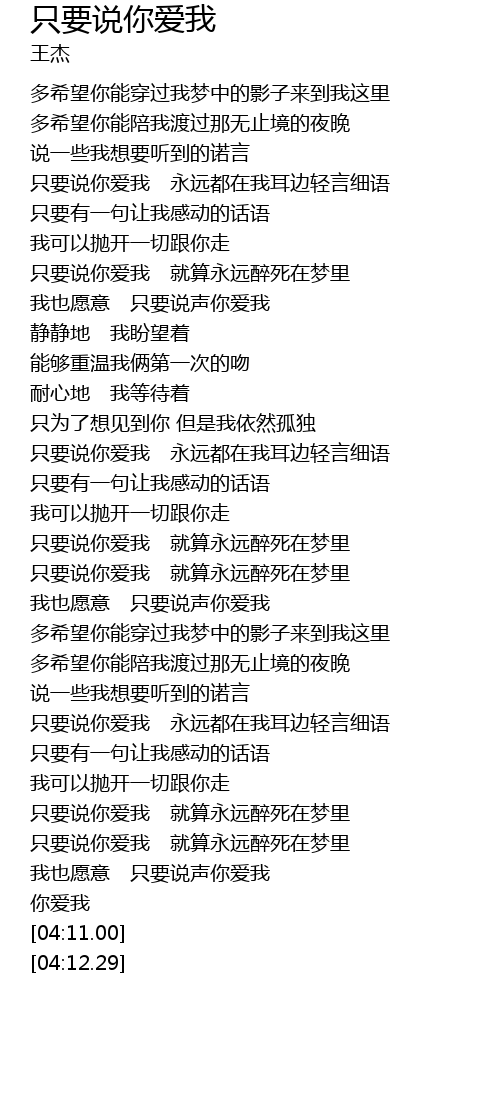 只要说你爱我
王杰

多希望你能穿过我梦中的影子来到我这里
多希望你能陪我渡过那无止境的夜晚
说一些我想要听到的诺言
只要说你爱我　永远都在我耳边轻言细语
只要有一句让我感动的话语
我可以抛开一切跟你走
只要说你爱我　就算永远醉死在梦里
我也愿意　只要说声你爱我
静静地　我盼望着
能够重温我俩第一次的吻
耐心地　我等待着
只为了想见到你 但是我依然孤独
只要说你爱我　永远都在我耳边轻言细语
只要有一句让我感动的话语
我可以抛开一切跟你走
只要说你爱我　就算永远醉死在梦里
只要说你爱我　就算永远醉死在梦里
我也愿意　只要说声你爱我
多希望你能穿过我梦中的影子来到我这里
多希望你能陪我渡过那无止境的夜晚
说一些我想要听到的诺言
只要说你爱我　永远都在我耳边轻言细语
只要有一句让我感动的话语
我可以抛开一切跟你走
只要说你爱我　就算永远醉死在梦里
只要说你爱我　就算永远醉死在梦里
我也愿意　只要说声你爱我
你爱我
[04:11.00]
[04:12.29]